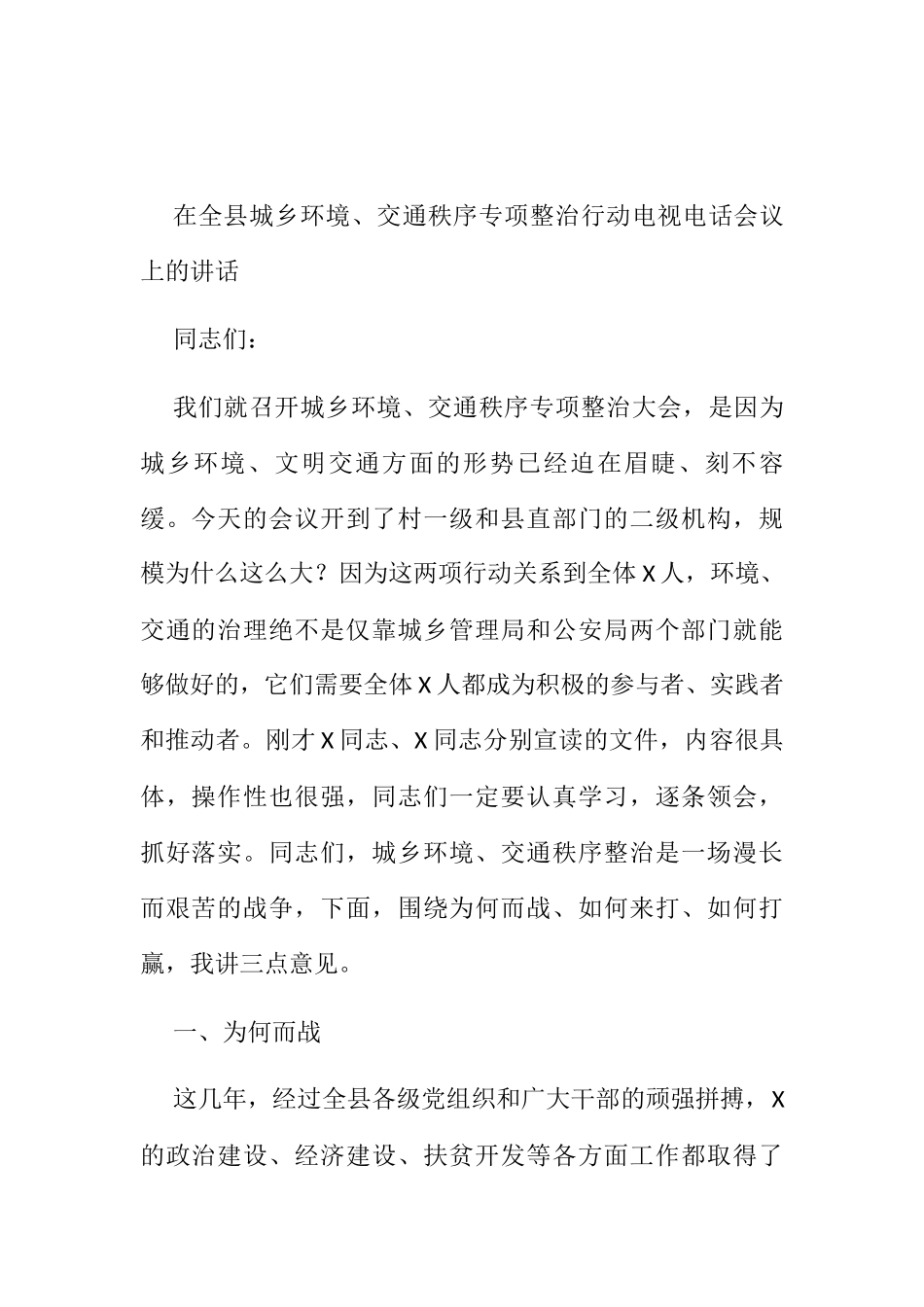 在全县城乡环境、交通秩序专项整治行动电视电话会议上的讲话

同志们：

我们就召开城乡环境、交通秩序专项整治大会，是因为城乡环境、文明交通方面的形势已经迫在眉睫、刻不容缓。今天的会议开到了村一级和县直部门的二级机构，规模为什么这么大？因为这两项行动关系到全体X人，环境、交通的治理绝不是仅靠城乡管理局和公安局两个部门就能够做好的，它们需要全体X人都成为积极的参与者、实践者和推动者。刚才X同志、X同志分别宣读的文件，内容很具体，操作性也很强，同志们一定要认真学习，逐条领会，抓好落实。同志们，城乡环境、交通秩序整治是一场漫长而艰苦的战争，下面，围绕为何而战、如何来打、如何打赢，我讲三点意见。

一、为何而战

这几年，经过全县各级党组织和广大干部的顽强拼搏，X的政治建设、经济建设、扶贫开发等各方面工作都取得了